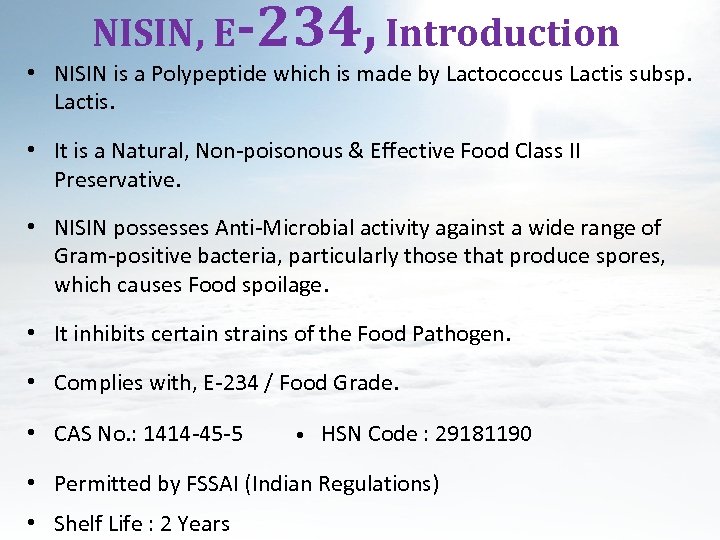 NISIN, E-234, Introduction

• NISIN is a Polypeptide which is made by Lactococcus Lactis subsp. Lactis.

• It is a Natural, Non-poisonous & Effective Food Class II Preservative.

• NISIN possesses Anti-Microbial activity against a wide range of Gram-positive bacteria, particularly those that produce spores, which causes Food spoilage.

• It inhibits certain strains of the Food Pathogen.

• Complies with, E-234 / Food Grade.

• CAS No.: 1414-45-5 • HSN Code : 29181190

• Permitted by FSSAI (Indian Regulations)

• Shelf Life : 2 Years